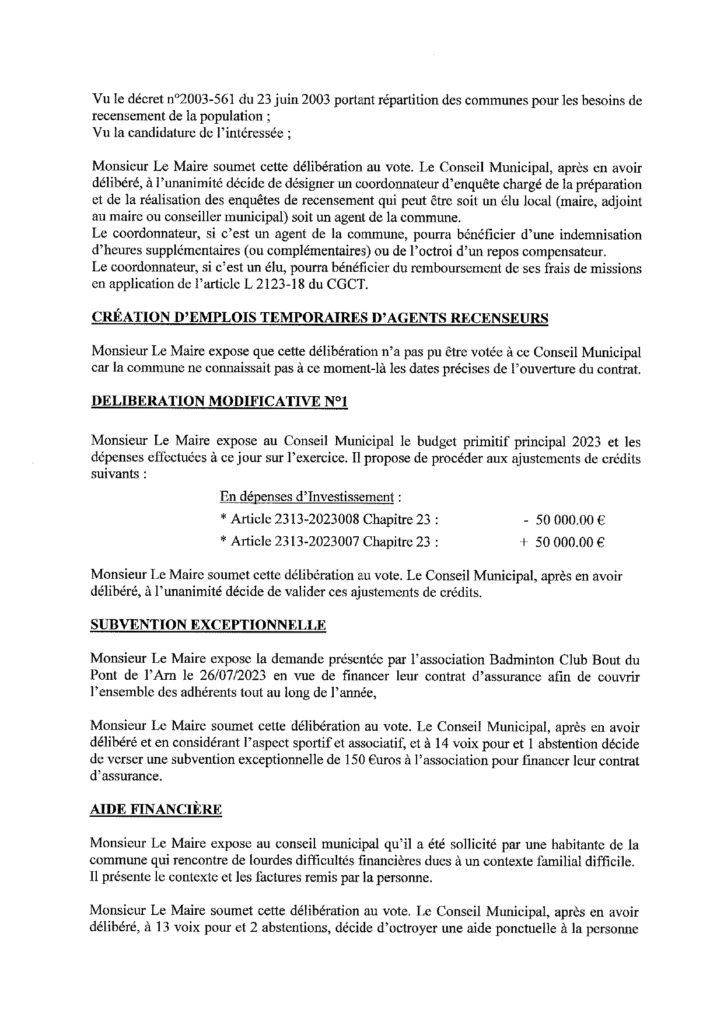 Vu le décret n°2003-561 du 23 juin 2003 portant répartition des communes pour les besoins de recensement de la population ;
Vu la candidature de l'intéressée ;

Monsieur Le Maire soumet cette délibération au vote. Le Conseil Municipal, après en avoir délibéré, à l'unanimité décide de désigner un coordonnateur d'enquête chargé de la préparation et de la réalisation des enquêtes de recensement qui peut être soit un élu local (maire, adjoint au maire ou conseiller municipal) soit un agent de la commune.
Le coordonnateur, si c'est un agent de la commune, pourra bénéficier d'une indemnisation d'heures supplémentaires (ou complémentaires) ou de l'octroi d'un repos compensateur.
Le coordonnateur, si c'est un élu, pourra bénéficier du remboursement de ses frais de missions en application de l'article L 2123-18 du CGCT.

CRÉATION D'EMPLOIS TEMPORAIRES D'AGENTS RECENSEURS

Monsieur Le Maire expose que cette délibération n'a pas pu être votée à ce Conseil Municipal car la commune ne connaissait pas à ce moment-là les dates précises de l'ouverture du contrat.

DELIBERATION MODIFICATIVE N°1

Monsieur Le Maire expose au Conseil Municipal le budget primitif principal 2023 et les dépenses effectuées à ce jour sur l'exercice. Il propose de procéder aux ajustements de crédits suivants :

En dépenses d'Investissement :
* Article 2313-2023008 Chapitre 23 : - 50 000.00 €
* Article 2313-2023007 Chapitre 23 : + 50 000.00 €

Monsieur Le Maire soumet cette délibération au vote. Le Conseil Municipal, après en avoir délibéré, à l'unanimité décide de valider ces ajustements de crédits.

SUBVENTION EXCEPTIONNELLE

Monsieur Le Maire expose la demande présentée par l'association Badminton Club Bout du Pont de l'Arn le 26/07/2023 en vue de financer leur contrat d'assurance afin de couvrir l'ensemble des adhérents tout au long de l'année,

Monsieur Le Maire soumet cette délibération au vote. Le Conseil Municipal, après en avoir délibéré et en considérant l'aspect sportif et associatif, et à 14 voix pour et 1 abstention décide de verser une subvention exceptionnelle de 150 €uros à l'association pour financer leur contrat d'assurance.

AIDE FINANCIÈRE

Monsieur Le Maire expose au conseil municipal qu'il a été sollicité par une habitante de la commune qui rencontre de lourdes difficultés financières dues à un contexte familial difficile.
Il présente le contexte et les factures remis par la personne.

Monsieur Le Maire soumet cette délibération au vote. Le Conseil Municipal, après en avoir délibéré, à 13 voix pour et 2 abstentions, décide d'octroyer une aide ponctuelle à la personne